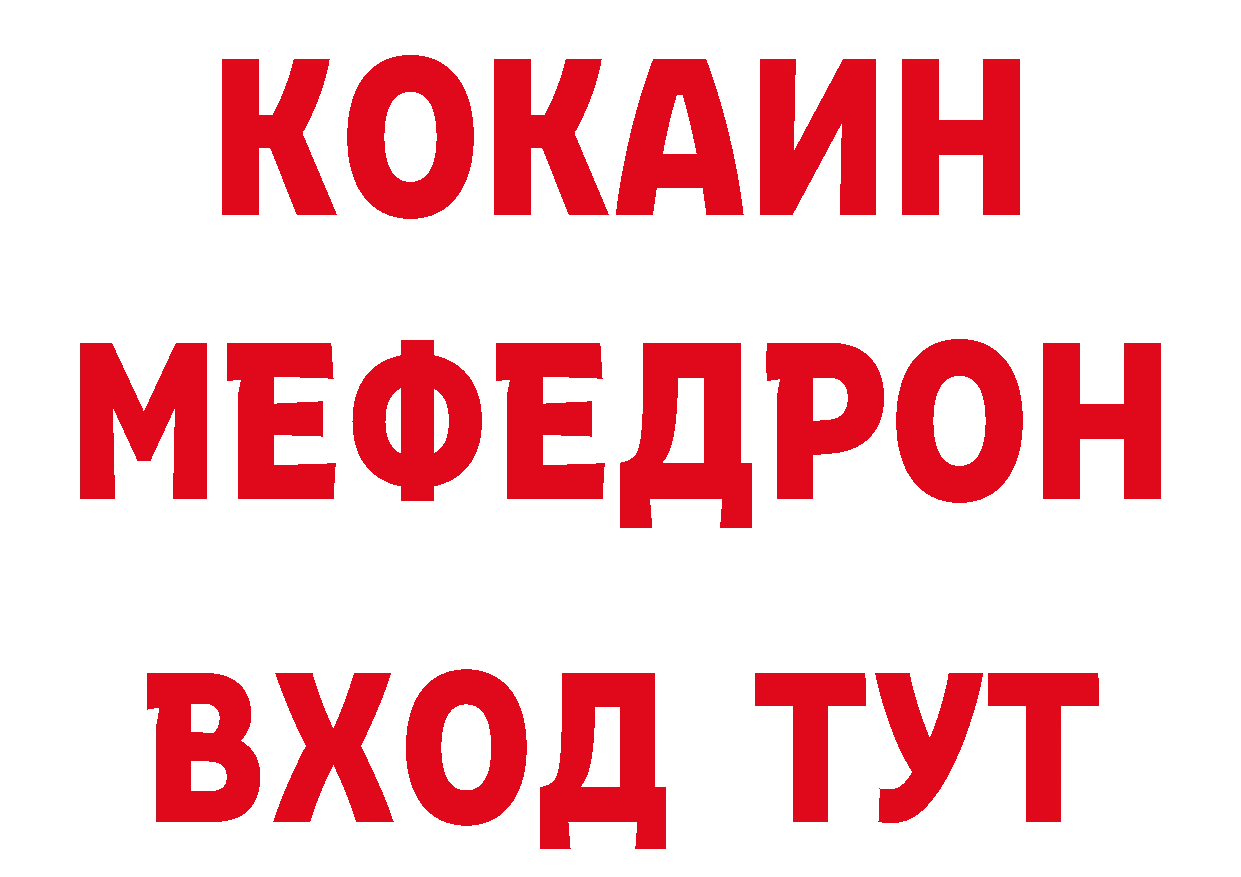 КОКАИН
МЕФЕДРОН
ВХОД ТУТ